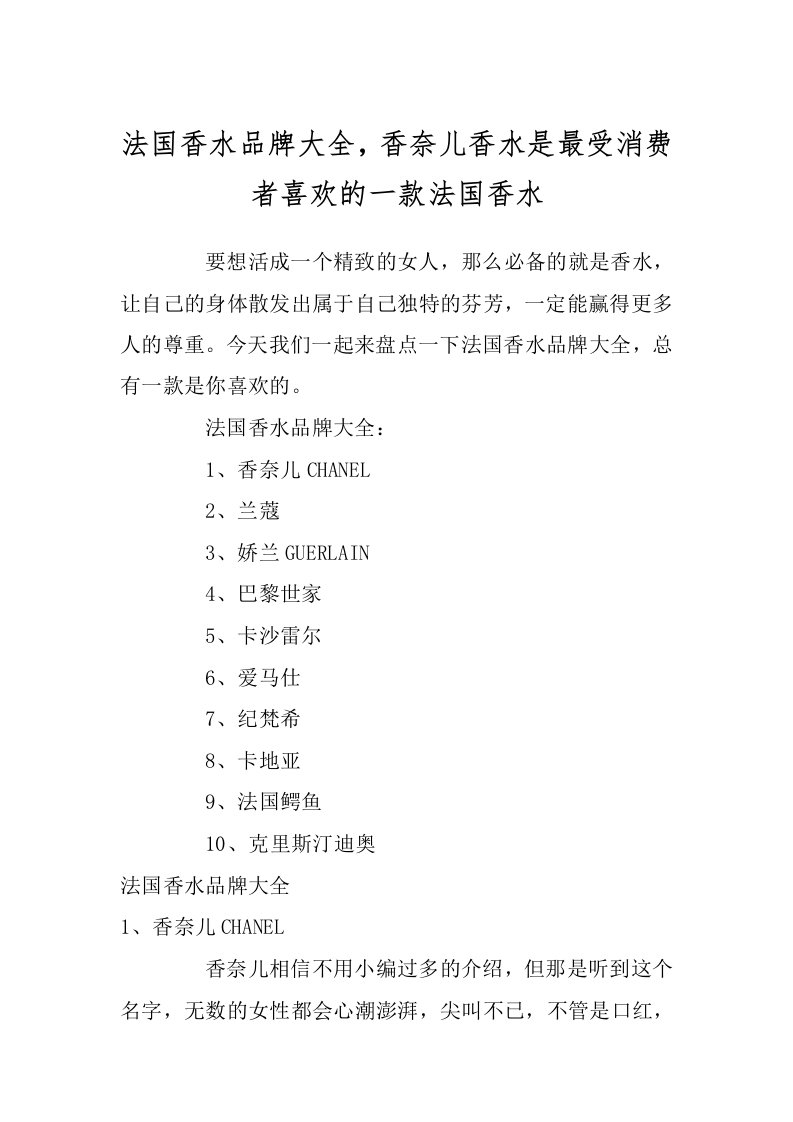 法国香水品牌大全，香奈儿香水是最受消费者喜欢的一款法国香水

要想活成一个精致的女人，那么必备的就是香水，让自己的身体散发出属于自己独特的芬芳，一定能赢得更多人的尊重。今天我们一起来盘点一下法国香水品牌大全，总有一款是你喜欢的。

法国香水品牌大全：

1、香奈儿 CHANEL

2、兰蔻

3、娇兰 GUERLAIN

4、巴黎世家

5、卡沙雷尔

6、爱马仕

7、纪梵希

8、卡地亚

9、法国鳄鱼

10、克里斯汀迪奥

法国香水品牌大全

1、香奈儿 CHANEL

香奈儿相信不用小编过多的介绍，但那是听到这个名字，无数的女性都会心潮澎湃，尖叫不已，不管是口红，